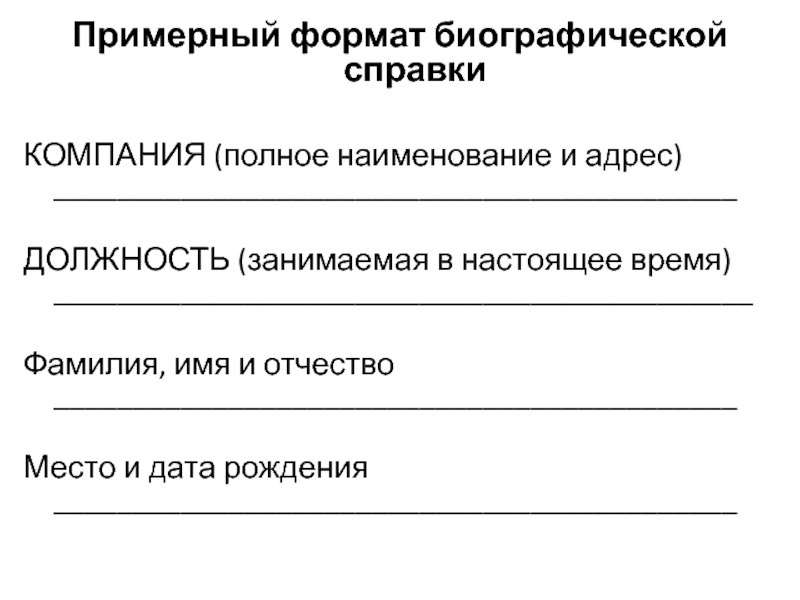 Примерный формат биографической справки

КОМПАНИЯ (полное наименование и адрес)
________________________________________

ДОЛЖНОСТЬ (занимаемая в настоящее время)
________________________________________

Фамилия, имя и отчество
________________________________________

Место и дата рождения
________________________________________